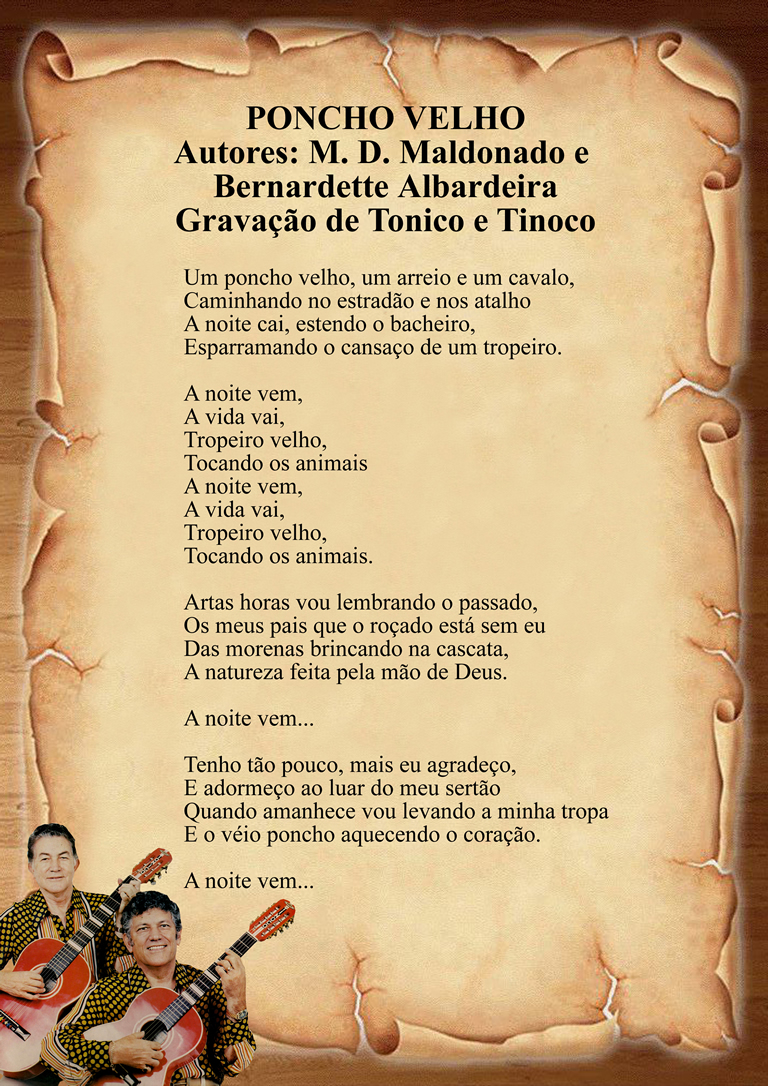 PONCHO VELHO
Autores: M. D. Maldonado e Bernardette Albardeira
Gravação de Tonico e Tinoco

Um poncho velho, um arreio e um cavalo,
Caminhando no estradão e nos atalho
A noite cai, estendo o bacheiro,
Esparramando o cansaço de um tropeiro.

A noite vem,
A vida vai,
Tropeiro velho,
Tocando os animais
A noite vem,
A vida vai,
Tropeiro velho,
Tocando os animais.

Artas horas vou lembrando o passado,
Os meus pais que o roçado está sem eu
Das morenas brincando na cascata,
A natureza feita pela mão de Deus.

A noite vem...

Tenho tão pouco, mais eu agradeço,
E adormeço ao luar do meu sertão
Quando amanhece vou levando a minha tropa
E o véio poncho aquecendo o coração.

A noite vem...